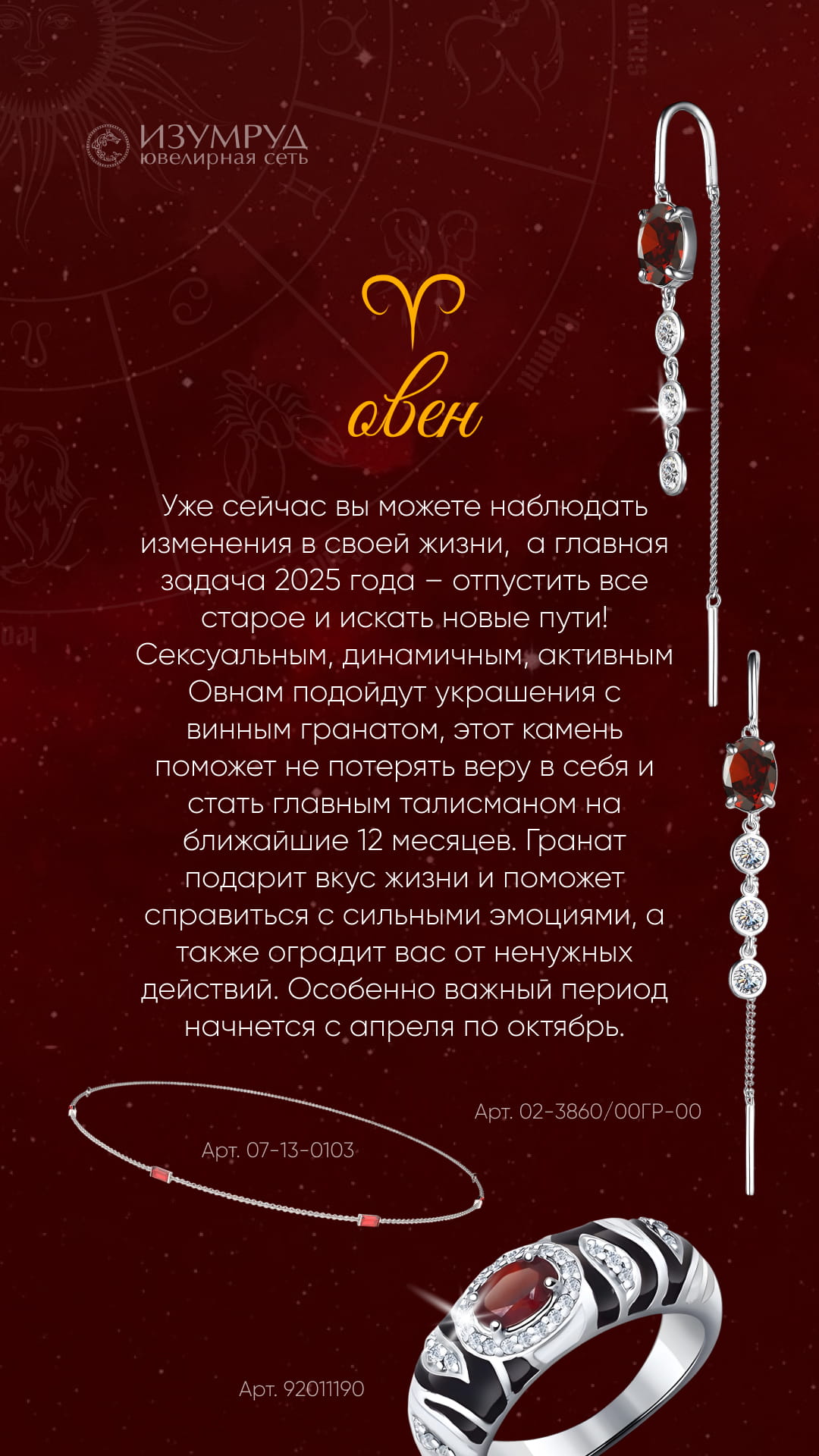 ИЗУМРУД
ювелирная сеть

овен

Уже сейчас вы можете наблюдать изменения в своей жизни, а главная задача 2025 года – отпустить все старое и искать новые пути! Сексуальным, динамичным, активным Овнам подойдут украшения с винным гранатом, этот камень поможет не потерять веру в себя и стать главным талисманом на ближайшие 12 месяцев. Гранат подарит вкус жизни и поможет справиться с сильными эмоциями, а также оградит вас от ненужных действий. Особенно важный период начнется с апреля по октябрь.

Арт. 02-3860/00ГР-00

Арт. 07-13-0103

Арт. 92011190